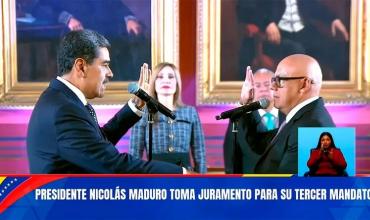 PRESIDENTE NICOLÁS MADURO TOMA JURAMENTO PARA SU TERCER MANDATO